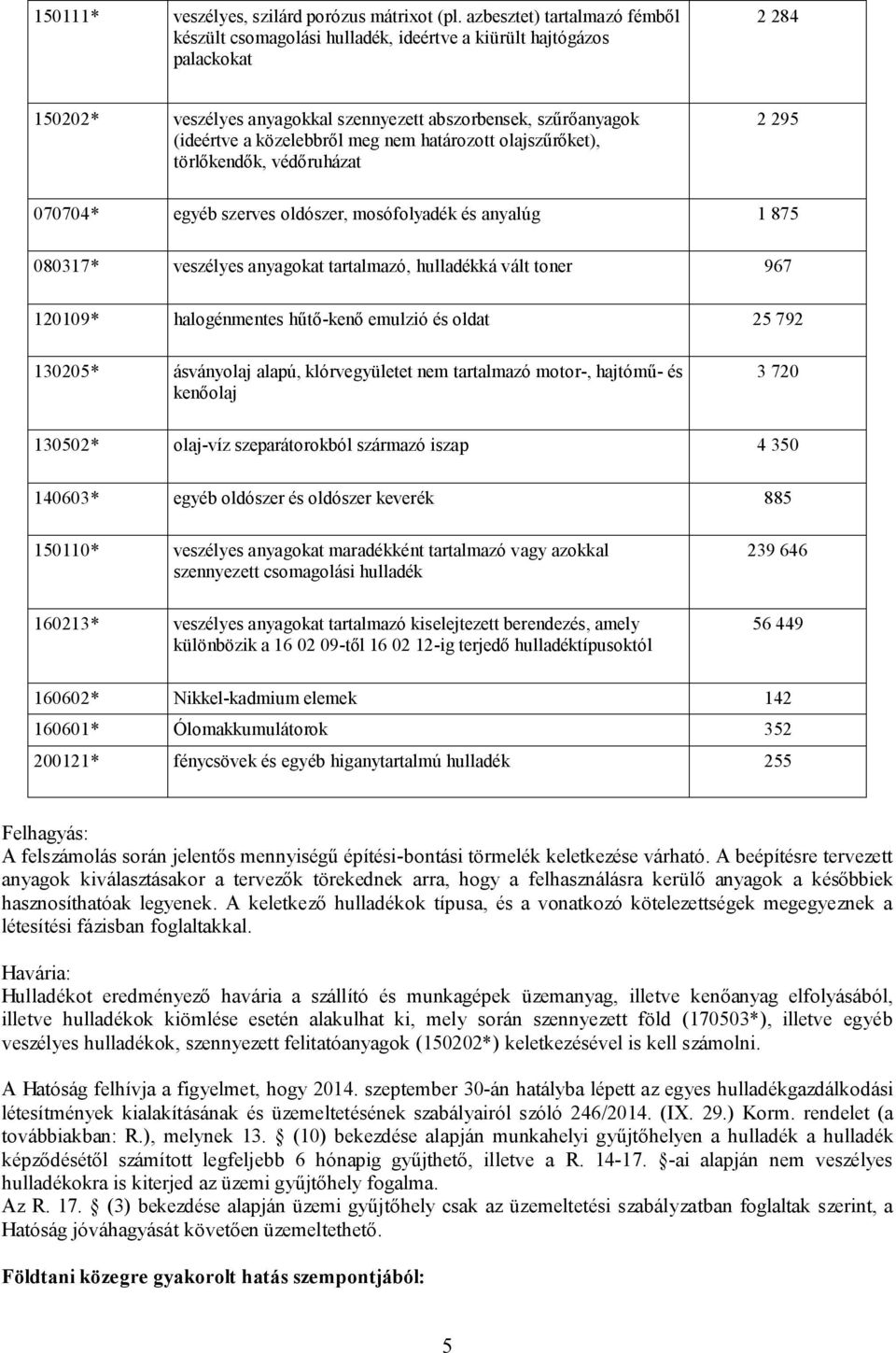 | | | |
|---|---|---|
| 150111* | veszélyes, szilárd porózus mátrixot (pl. azbesztet) tartalmazó fémből készült csomagolási hulladék, ideértve a kiürült hajtógázos palackokat | 2 284 |
| 150202* | veszélyes anyagokkal szennyezett abszorbensek, szűrőanyagok (ideértve a közelebbről meg nem határozott olajszűrőket), törlőkendők, védőruházat | 2 295 |
| 070704* | egyéb szerves oldószer, mosófolyadék és anyalúg | 1 875 |
| 080317* | veszélyes anyagokat tartalmazó, hulladékká vált toner | 967 |
| 120109* | halogénmentes hűtő-kenő emulzió és oldat | 25 792 |
| 130205* | ásványolaj alapú, klórvegyületet nem tartalmazó motor-, hajtómű- és kenőolaj | 3 720 |
| 130502* | olaj-víz szeparátorokból származó iszap | 4 350 |
| 140603* | egyéb oldószer és oldószer keverék | 885 |
| 150110* | veszélyes anyagokat maradékként tartalmazó vagy azokkal szennyezett csomagolási hulladék | 239 646 |
| 160213* | veszélyes anyagokat tartalmazó kiselejtezett berendezés, amely különbözik a 16 02 09-től 16 02 12-ig terjedő hulladéktípusoktól | 56 449 |
| 160602* | Nikkel-kadmium elemek | 142 |
| 160601* | Ólomakkumulátorok | 352 |
| 200121* | fénycsövek és egyéb higanytartalmú hulladék | 255 |

Felhagyás:
A felszámolás során jelentős mennyiségű építési-bontási törmelék keletkezése várható. A beépítésre tervezett anyagok kiválasztásakor a tervezők törekednek arra, hogy a felhasználásra kerülő anyagok a későbbiek hasznosíthatóak legyenek. A keletkező hulladékok típusa, és a vonatkozó kötelezettségek megegyeznek a létesítési fázisban foglaltakkal.

Havária:
Hulladékot eredményező havária a szállító és munkagépek üzemanyag, illetve kenőanyag elfolyásából, illetve hulladékok kiömlése esetén alakulhat ki, mely során szennyezett föld (170503*), illetve egyéb veszélyes hulladékok, szennyezett felitatóanyagok (150202*) keletkezésével is kell számolni.

A Hatóság felhívja a figyelmet, hogy 2014. szeptember 30-án hatályba lépett az egyes hulladékgazdálkodási létesítmények kialakításának és üzemeltetésének szabályairól szóló 246/2014. (IX. 29.) Korm. rendelet (a továbbiakban: R.), melynek 13. § (10) bekezdése alapján munkahelyi gyűjtőhelyen a hulladék a hulladék képződésétől számított legfeljebb 6 hónapig gyűjthető, illetve a R. 14-17. §-ai alapján nem veszélyes hulladékokra is kiterjed az üzemi gyűjtőhely fogalma.
Az R. 17. § (3) bekezdése alapján üzemi gyűjtőhely csak az üzemeltetési szabályzatban foglaltak szerint, a Hatóság jóváhagyását követően üzemeltethető.

Földtani közegre gyakorolt hatás szempontjából:

5